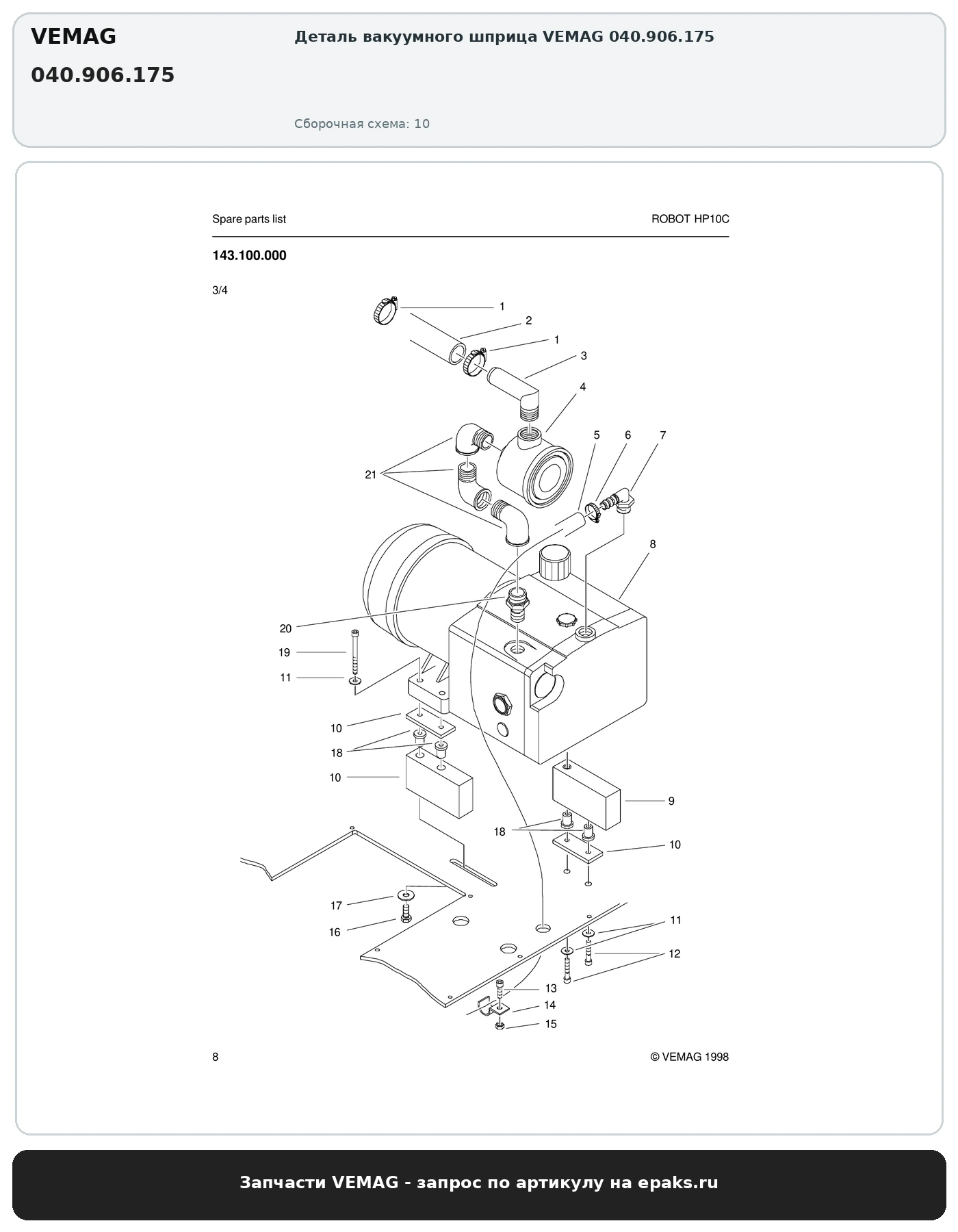 VEMAG

040.906.175

Деталь вакуумного шприца VEMAG 040.906.175

Сборочная схема: 10

Spare parts list

ROBOT HP10C

143.100.000

3/4

1
2
1
3
4
5
6
7
21
8
20
19
11
10
18
10
9
18
10
17
16
11
12
13
14
15

8

© VEMAG 1998

Запчасти VEMAG - запрос по артикулу на epaks.ru